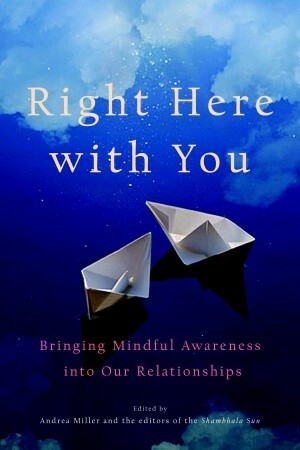 Right Here with You

Bringing Mindful Awareness into Our Relationships

Edited by
Andrea Miller and the editors of the Shambhala Sun